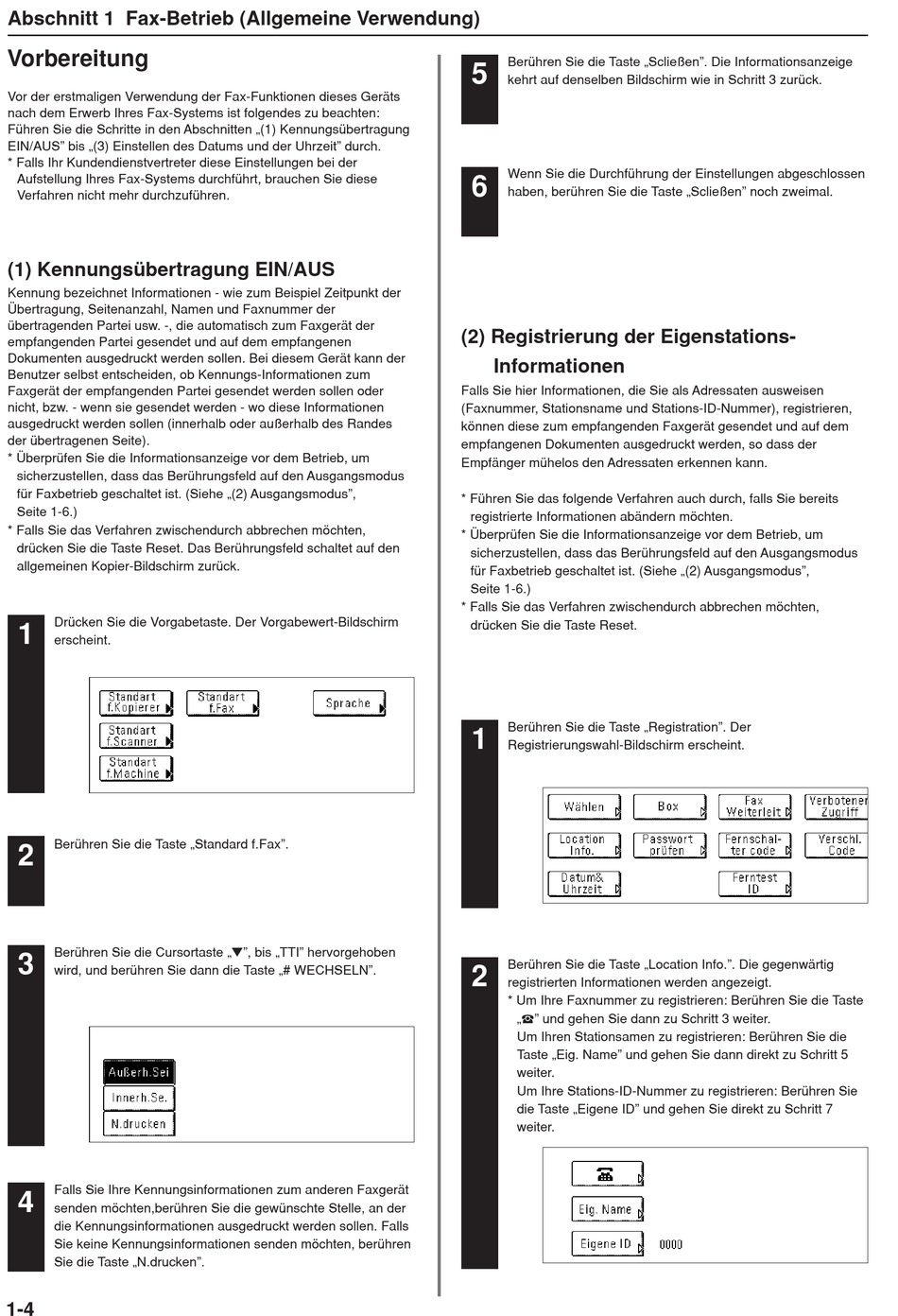 Abschnitt 1 Fax-Betrieb (Allgemeine Verwendung)

Vorbereitung

Vor der erstmaligen Verwendung der Fax-Funktionen dieses Geräts nach dem Erwerb Ihres Fax-Systems ist folgendes zu beachten: Führen Sie die Schritte in den Abschnitten „(1) Kennungsübertragung EIN/AUS" bis „(3) Einstellen des Datums und der Uhrzeit" durch.
* Falls Ihr Kundendienstvertreter diese Einstellungen bei der Aufstellung Ihres Fax-Systems durchführt, brauchen Sie diese Verfahren nicht mehr durchzuführen.

(1) Kennungsübertragung EIN/AUS

Kennung bezeichnet Informationen - wie zum Beispiel Zeitpunkt der Übertragung, Seitenanzahl, Namen und Faxnummer der übertragenden Partei usw. -, die automatisch zum Faxgerät der empfangenden Partei gesendet und auf dem empfangenen Dokumenten ausgedruckt werden sollen. Bei diesem Gerät kann der Benutzer selbst entscheiden, ob Kennungs-Informationen zum Faxgerät der empfangenden Partei gesendet werden sollen oder nicht, bzw. - wenn sie gesendet werden - wo diese Informationen ausgedruckt werden sollen (innerhalb oder außerhalb des Randes der übertragenen Seite).
* Überprüfen Sie die Informationsanzeige vor dem Betrieb, um sicherzustellen, dass das Berührungsfeld auf den Ausgangsmodus für Faxbetrieb geschaltet ist. (Siehe „(2) Ausgangsmodus", Seite 1-6.)
* Falls Sie das Verfahren zwischendurch abbrechen möchten, drücken Sie die Taste Reset. Das Berührungsfeld schaltet auf den allgemeinen Kopier-Bildschirm zurück.

1
Drücken Sie die Vorgabetaste. Der Vorgabewert-Bildschirm erscheint.

Standart f.Kopierer
Standart f.Fax
Sprache
Standart f.Scanner
Standart f.Machine

2
Berühren Sie die Taste „Standard f.Fax".

3
Berühren Sie die Cursortaste „▼", bis „TTI" hervorgehoben wird, und berühren Sie dann die Taste „# WECHSELN".

Außerh.Sei
Innerh.Se.
N.drucken

4
Falls Sie Ihre Kennungsinformationen zum anderen Faxgerät senden möchten,berühren Sie die gewünschte Stelle, an der die Kennungsinformationen ausgedruckt werden sollen. Falls Sie keine Kennungsinformationen senden möchten, berühren Sie die Taste „N.drucken".

5
Berühren Sie die Taste „Schließen". Die Informationsanzeige kehrt auf denselben Bildschirm wie in Schritt 3 zurück.

6
Wenn Sie die Durchführung der Einstellungen abgeschlossen haben, berühren Sie die Taste „Schließen" noch zweimal.

(2) Registrierung der Eigenstations-Informationen

Falls Sie hier Informationen, die Sie als Adressaten ausweisen (Faxnummer, Stationsname und Stations-ID-Nummer), registrieren, können diese zum empfangenden Faxgerät gesendet und auf dem empfangenen Dokumenten ausgedruckt werden, so dass der Empfänger mühelos den Adressaten erkennen kann.

* Führen Sie das folgende Verfahren auch durch, falls Sie bereits registrierte Informationen abändern möchten.
* Überprüfen Sie die Informationsanzeige vor dem Betrieb, um sicherzustellen, dass das Berührungsfeld auf den Ausgangsmodus für Faxbetrieb geschaltet ist. (Siehe „(2) Ausgangsmodus", Seite 1-6.)
* Falls Sie das Verfahren zwischendurch abbrechen möchten, drücken Sie die Taste Reset.

1
Berühren Sie die Taste „Registration". Der Registrierungswahl-Bildschirm erscheint.

Wählen
Box
Fax Weiterleit
Verbotener Zugriff
Location Info.
Passwort prüfen
Fernschalter code
Verschl. Code
Datum& Uhrzeit
Ferntest ID

2
Berühren Sie die Taste „Location Info.". Die gegenwärtig registrierten Informationen werden angezeigt.
* Um Ihre Faxnummer zu registrieren: Berühren Sie die Taste „☎" und gehen Sie dann zu Schritt 3 weiter.
Um Ihren Stationsamen zu registrieren: Berühren Sie die Taste „Eig. Name" und gehen Sie dann direkt zu Schritt 5 weiter.
Um Ihre Stations-ID-Nummer zu registrieren: Berühren Sie die Taste „Eigene ID" und gehen Sie direkt zu Schritt 7 weiter.

☎
Eig. Name
Eigene ID 0000

1-4